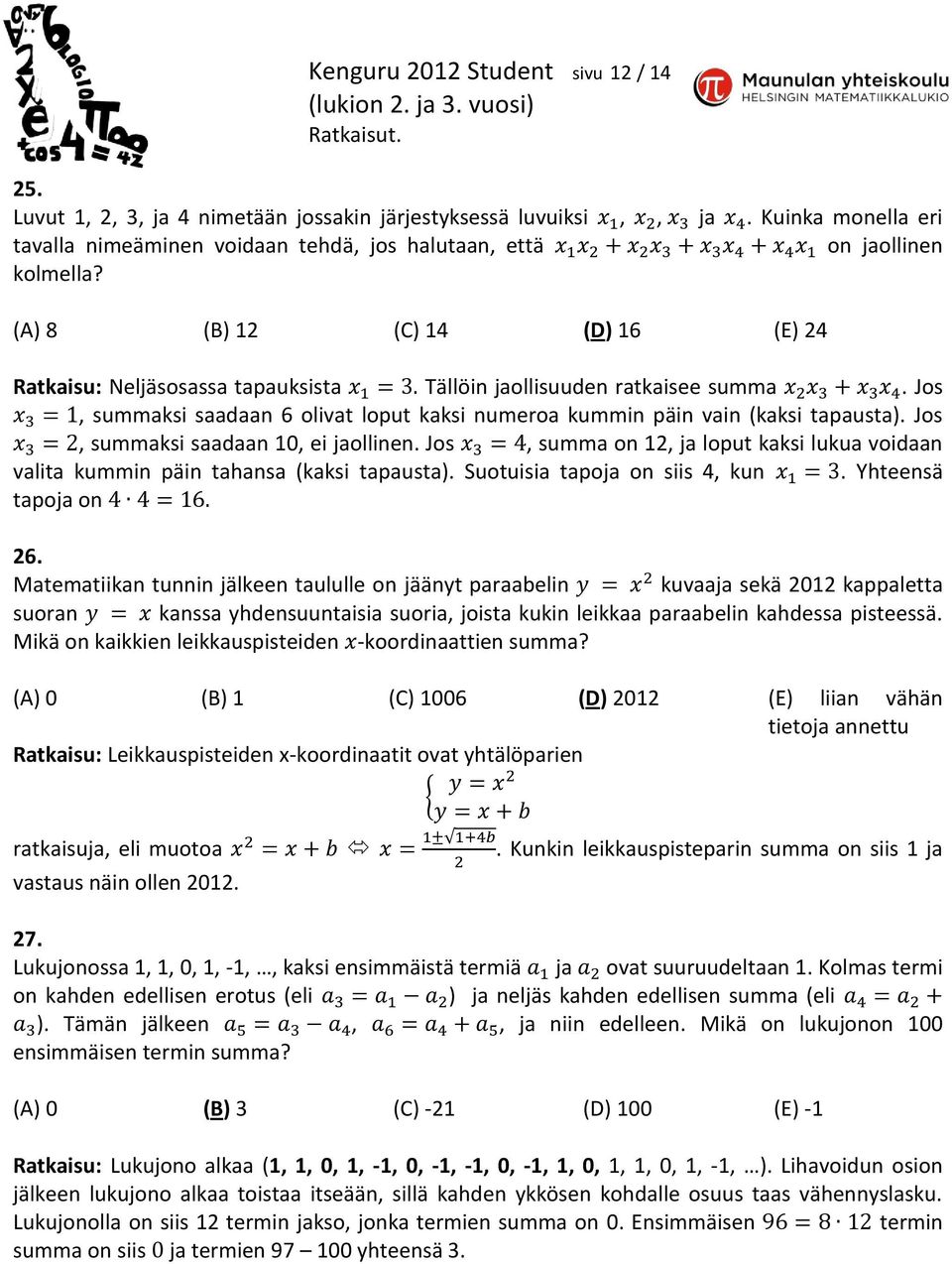 Kenguru 2012 Student sivu 12 / 14
(lukion 2. ja 3. vuosi)
Ratkaisut.

Maunulan yhteiskoulu
HELSINGIN MATEMATIIKKALUKIO

25.
Luvut 1, 2, 3, ja 4 nimetään jossakin järjestyksessä luvuiksi $x_1$, $x_2$, $x_3$ ja $x_4$. Kuinka monella eri tavalla nimeäminen voidaan tehdä, jos halutaan, että $x_1x_2 + x_2x_3 + x_3x_4 + x_4x_1$ on jaollinen kolmella?

(A) 8 (B) 12 (C) 14 (D) 16 (E) 24

Ratkaisu: Neljäsosassa tapauksista $x_1 = 3$. Tällöin jaollisuuden ratkaisee summa $x_2x_3 + x_3x_4$. Jos $x_3 = 1$, summaksi saadaan 6 olivat loput kaksi numeroa kummin päin vain (kaksi tapausta). Jos $x_3 = 2$, summaksi saadaan 10, ei jaollinen. Jos $x_3 = 4$, summa on 12, ja loput kaksi lukua voidaan valita kummin päin tahansa (kaksi tapausta). Suotuisia tapoja on siis 4, kun $x_1 = 3$. Yhteensä tapoja on $4 \cdot 4 = 16$.

26.
Matematiikan tunnin jälkeen taululle on jäänyt paraabelin $y = x^2$ kuvaaja sekä 2012 kappaletta suoran $y = x$ kanssa yhdensuuntaisia suoria, joista kukin leikkaa paraabelin kahdessa pisteessä. Mikä on kaikkien leikkauspisteiden $x$-koordinaattien summa?

(A) 0 (B) 1 (C) 1006 (D) 2012 (E) liian vähän tietoja annettu

Ratkaisu: Leikkauspisteiden x-koordinaatit ovat yhtälöparien
$\begin{cases} y = x^2 \\ y = x + b \end{cases}$
ratkaisuja, eli muotoa $x^2 = x + b \Leftrightarrow x = \frac{1 \pm \sqrt{1+4b}}{2}$. Kunkin leikkauspisteparin summa on siis 1 ja vastaus näin ollen 2012.

27.
Lukujonossa 1, 1, 0, 1, -1, …, kaksi ensimmäistä termiä $a_1$ ja $a_2$ ovat suuruudeltaan 1. Kolmas termi on kahden edellisen erotus (eli $a_3 = a_1 - a_2$) ja neljäs kahden edellisen summa (eli $a_4 = a_2 + a_3$). Tämän jälkeen $a_5 = a_3 - a_4$, $a_6 = a_4 + a_5$, ja niin edelleen. Mikä on lukujonon 100 ensimmäisen termin summa?

(A) 0 (B) 3 (C) -21 (D) 100 (E) -1

Ratkaisu: Lukujono alkaa (1, 1, 0, 1, -1, 0, -1, -1, 0, -1, 1, 0, 1, 1, 0, 1, -1, …). Lihavoidun osion jälkeen lukujono alkaa toistaa itseään, sillä kahden ykkösen kohdalle osuus taas vähennyslasku. Lukujonolla on siis 12 termin jakso, jonka termien summa on 0. Ensimmäisen $96 = 8 \cdot 12$ termin summa on siis $0$ ja termien 97 – 100 yhteensä 3.